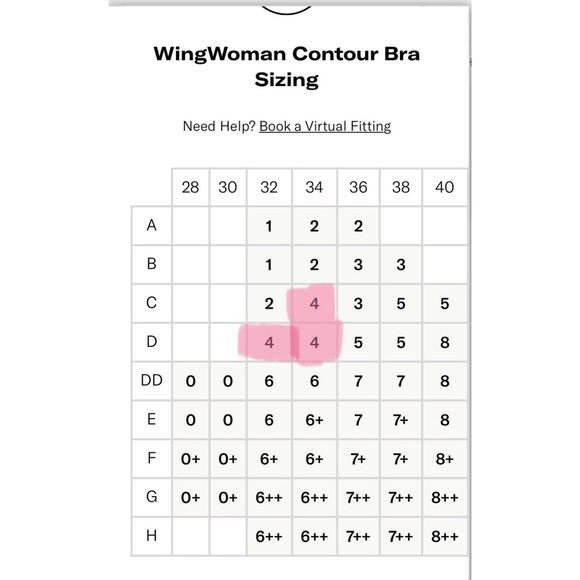 WingWoman Contour Bra Sizing

Need Help? Book a Virtual Fitting

| | 28 | 30 | 32 | 34 | 36 | 38 | 40 |
|---|---|---|---|---|---|---|---|
| A | | | 1 | 2 | 2 | | |
| B | | | 1 | 2 | 3 | 3 | |
| C | | | 2 | 4 | 3 | 5 | 5 |
| D | | | 4 | 4 | 5 | 5 | 8 |
| DD | 0 | 0 | 6 | 6 | 7 | 7 | 8 |
| E | 0 | 0 | 6 | 6+ | 7 | 7+ | 8 |
| F | 0+ | 0+ | 6+ | 6+ | 7+ | 7+ | 8+ |
| G | 0+ | 0+ | 6++ | 6++ | 7++ | 7++ | 8++ |
| H | | | 6++ | 6++ | 7++ | 7++ | 8++ |